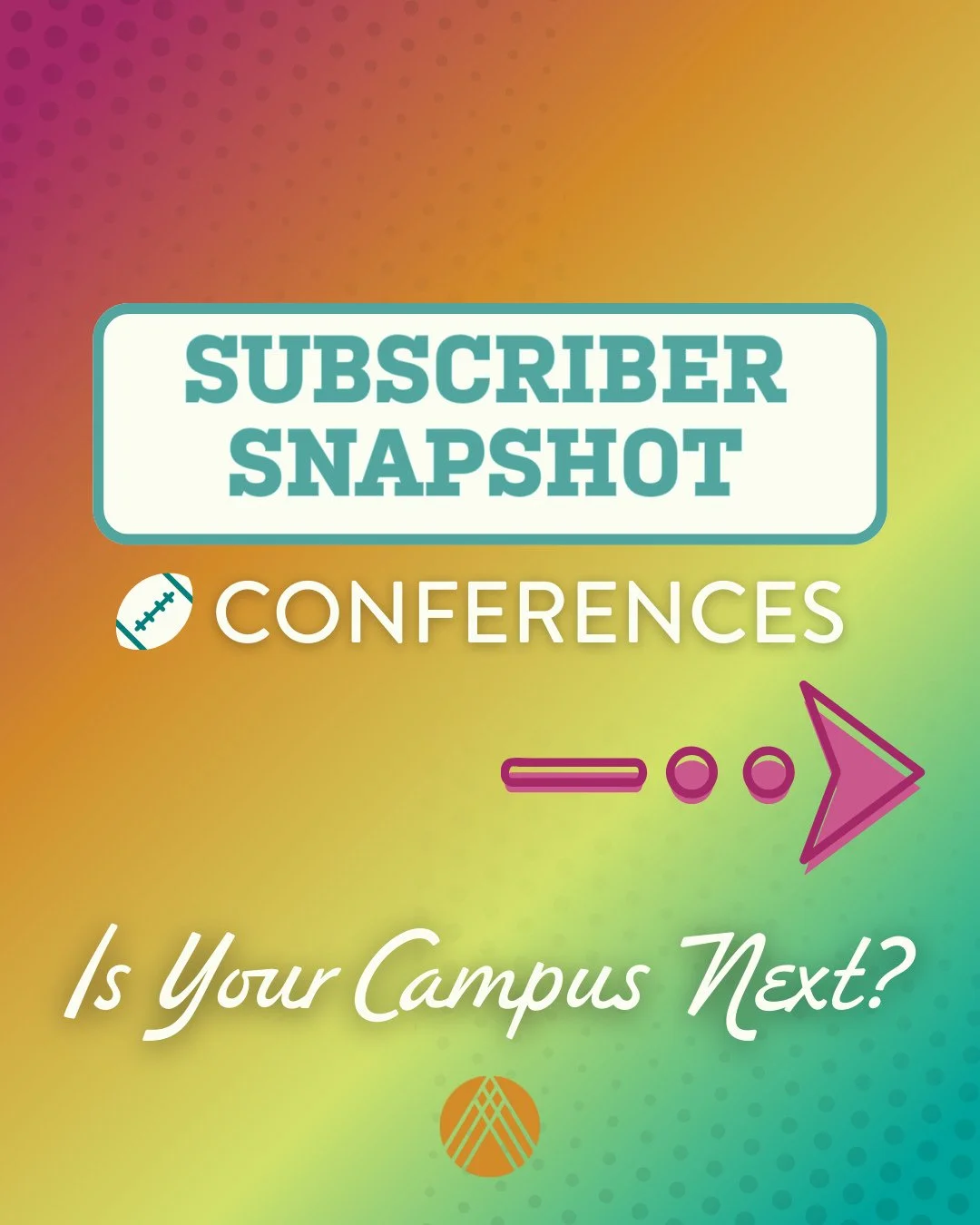 SUBSCRIBER SNAPSHOT

CONFERENCES

Is Your Campus Next?